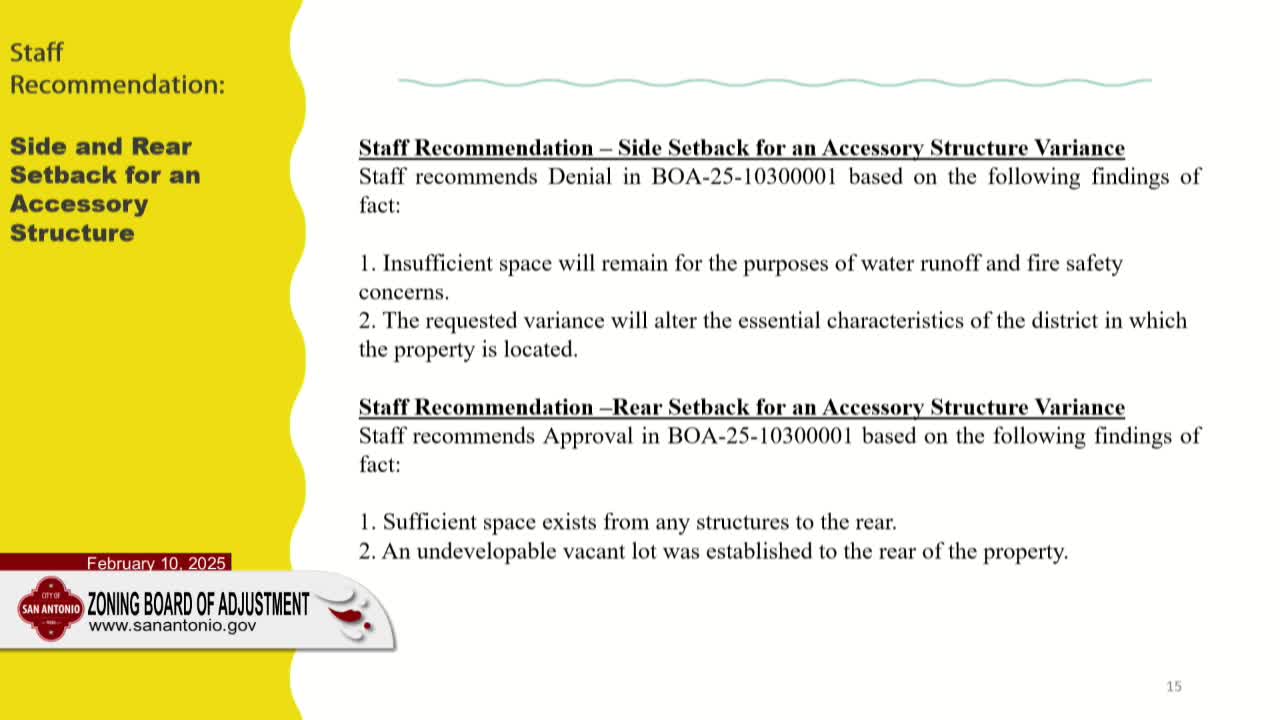 Staff Recommendation:

Side and Rear Setback for an Accessory Structure

Staff Recommendation – Side Setback for an Accessory Structure Variance
Staff recommends Denial in BOA-25-10300001 based on the following findings of fact:

1. Insufficient space will remain for the purposes of water runoff and fire safety concerns.
2. The requested variance will alter the essential characteristics of the district in which the property is located.

Staff Recommendation –Rear Setback for an Accessory Structure Variance
Staff recommends Approval in BOA-25-10300001 based on the following findings of fact:

1. Sufficient space exists from any structures to the rear.
2. An undevelopable vacant lot was established to the rear of the property.

February 10, 2025
CITY OF SAN ANTONIO TEXAS
ZONING BOARD OF ADJUSTMENT
www.sanantonio.gov

15